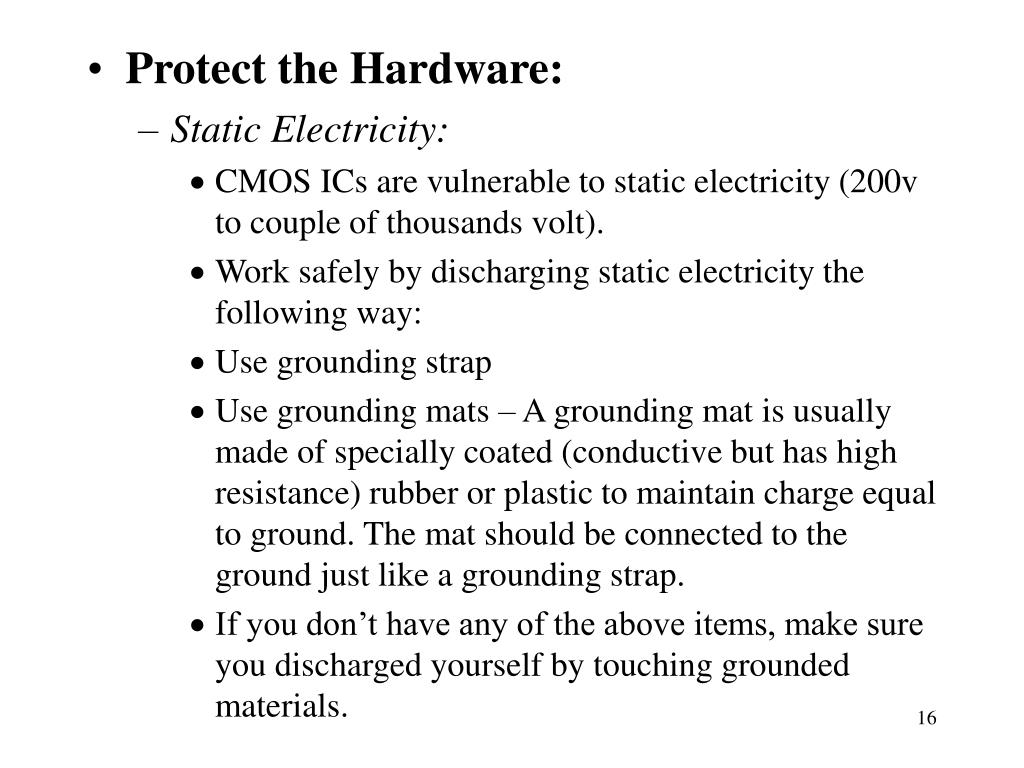 • Protect the Hardware:

– Static Electricity:

• CMOS ICs are vulnerable to static electricity (200v to couple of thousands volt).

• Work safely by discharging static electricity the following way:

• Use grounding strap

• Use grounding mats – A grounding mat is usually made of specially coated (conductive but has high resistance) rubber or plastic to maintain charge equal to ground. The mat should be connected to the ground just like a grounding strap.

• If you don’t have any of the above items, make sure you discharged yourself by touching grounded materials.

16